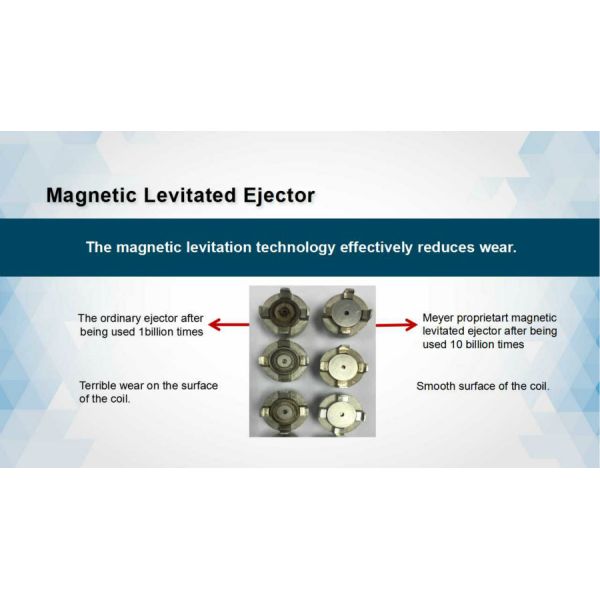 Magnetic Levitated Ejector

The magnetic levitation technology effectively reduces wear.

The ordinary ejector after being used 1billion times

Terrible wear on the surface of the coil.

Meyer proprietart magnetic levitated ejector after being used 10 billion times

Smooth surface of the coil.